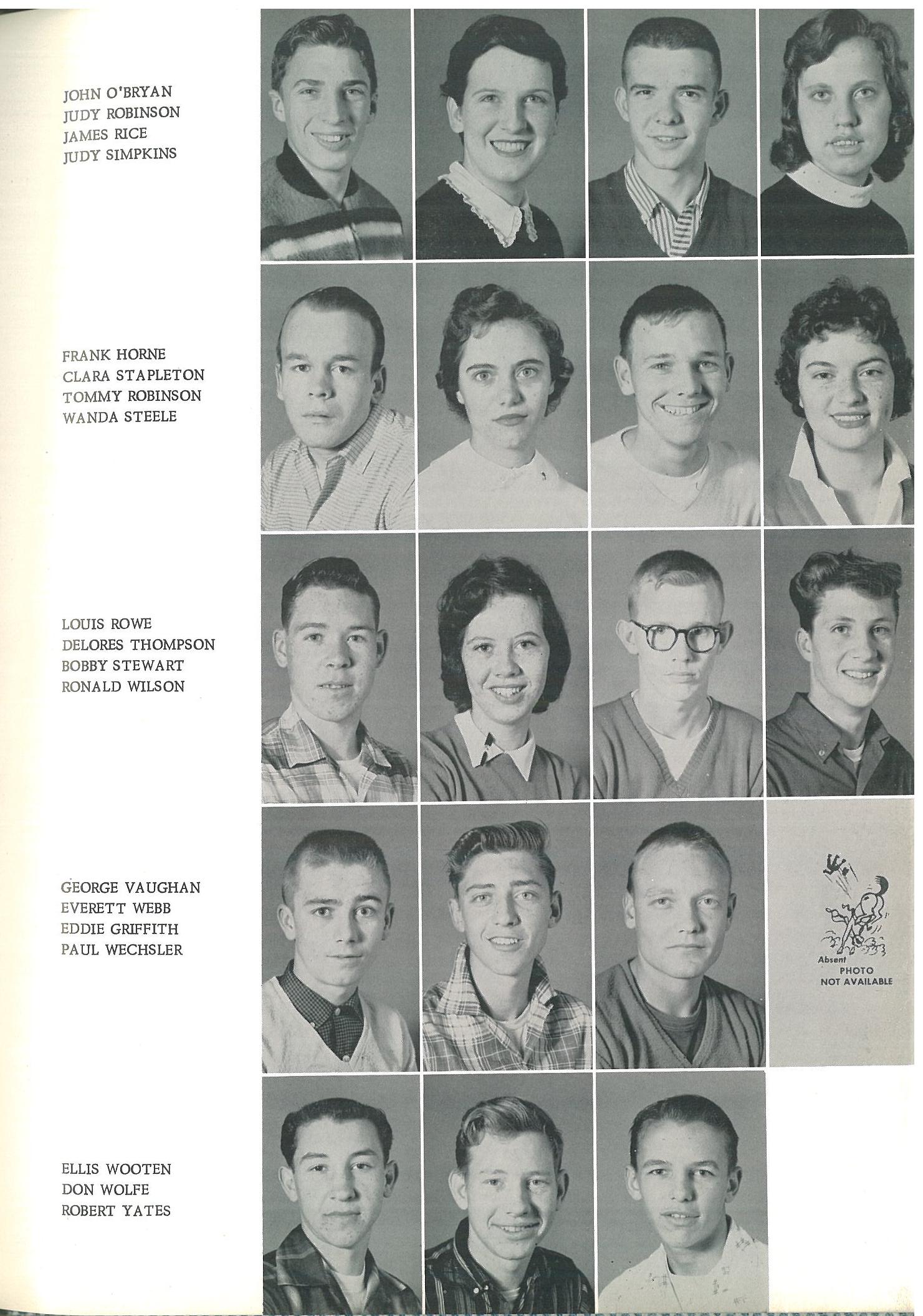 JOHN O'BRYAN
JUDY ROBINSON
JAMES RICE
JUDY SIMPKINS

FRANK HORNE
CLARA STAPLETON
TOMMY ROBINSON
WANDA STEELE

LOUIS ROWE
DELORES THOMPSON
BOBBY STEWART
RONALD WILSON

GEORGE VAUGHAN
EVERETT WEBB
EDDIE GRIFFITH
PAUL WECHSLER

Absent
PHOTO
NOT AVAILABLE

ELLIS WOOTEN
DON WOLFE
ROBERT YATES